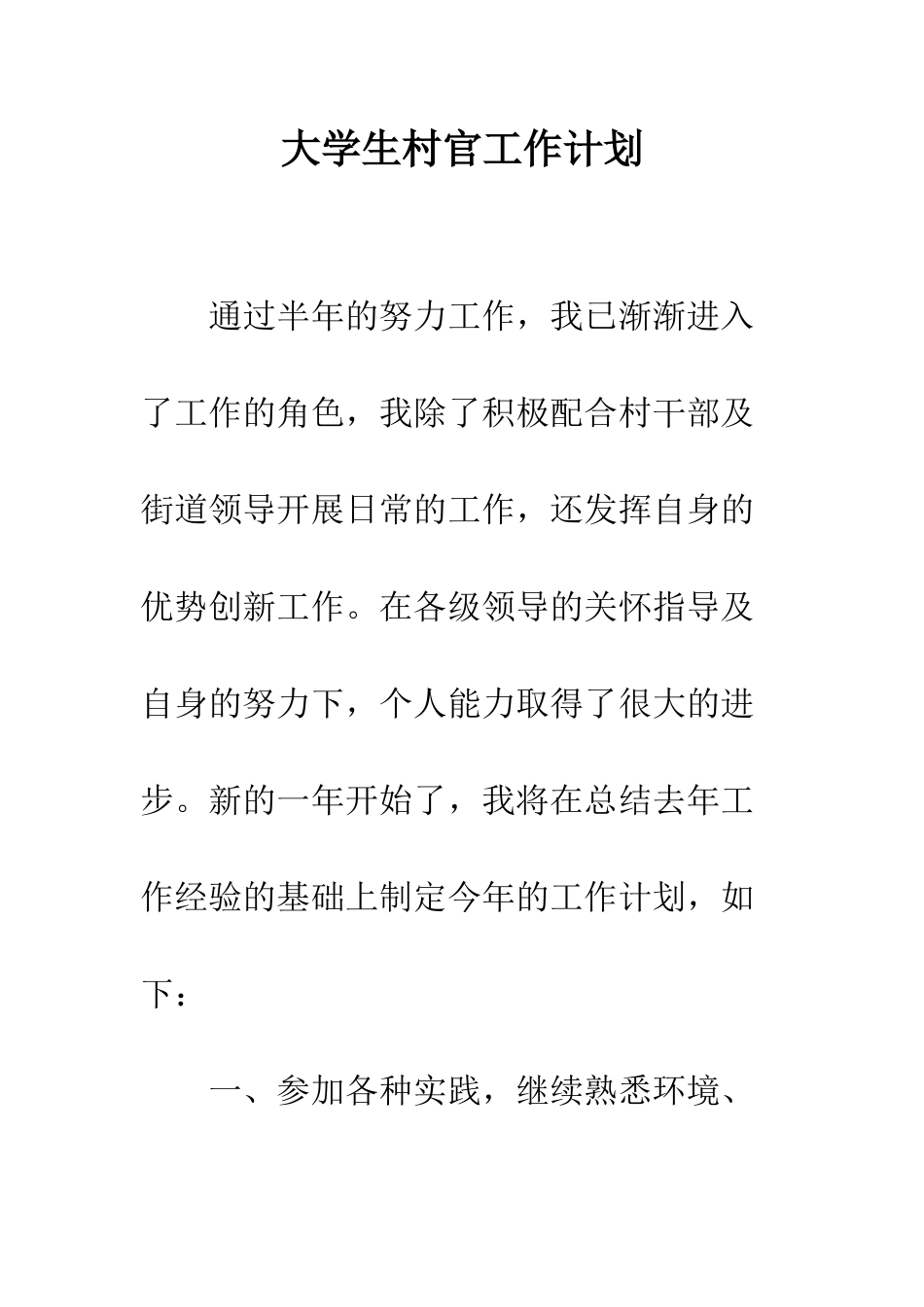 大学生村官工作计划

通过半年的努力工作，我已渐渐进入了工作的角色，我除了积极配合村干部及街道领导开展日常的工作，还发挥自身的优势创新工作。在各级领导的关怀指导及自身的努力下，个人能力取得了很大的进步。新的一年开始了，我将在总结去年工作经验的基础上制定今年的工作计划，如下：

一、参加各种实践，继续熟悉环境、